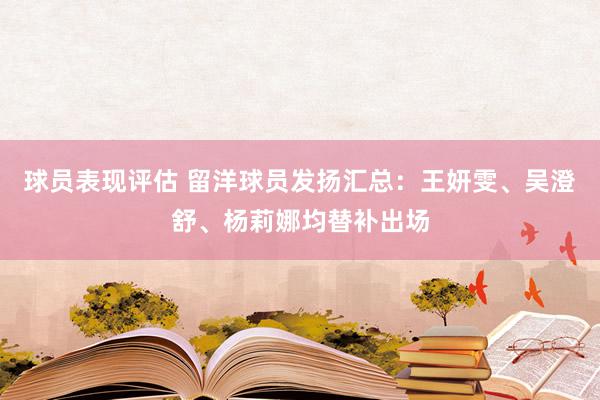 球员表现评估 留洋球员发扬汇总：王妍雯、吴澄舒、杨莉娜均替补出场